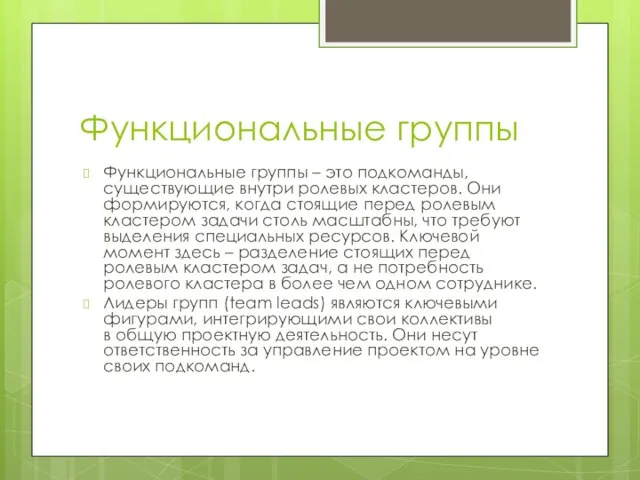 Функциональные группы

Функциональные группы – это подкоманды, существующие внутри ролевых кластеров. Они формируются, когда стоящие перед ролевым кластером задачи столь масштабны, что требуют выделения специальных ресурсов. Ключевой момент здесь – разделение стоящих перед ролевым кластером задач, а не потребность ролевого кластера в более чем одном сотруднике.

Лидеры групп (team leads) являются ключевыми фигурами, интегрирующими свои коллективы в общую проектную деятельность. Они несут ответственность за управление проектом на уровне своих подкоманд.